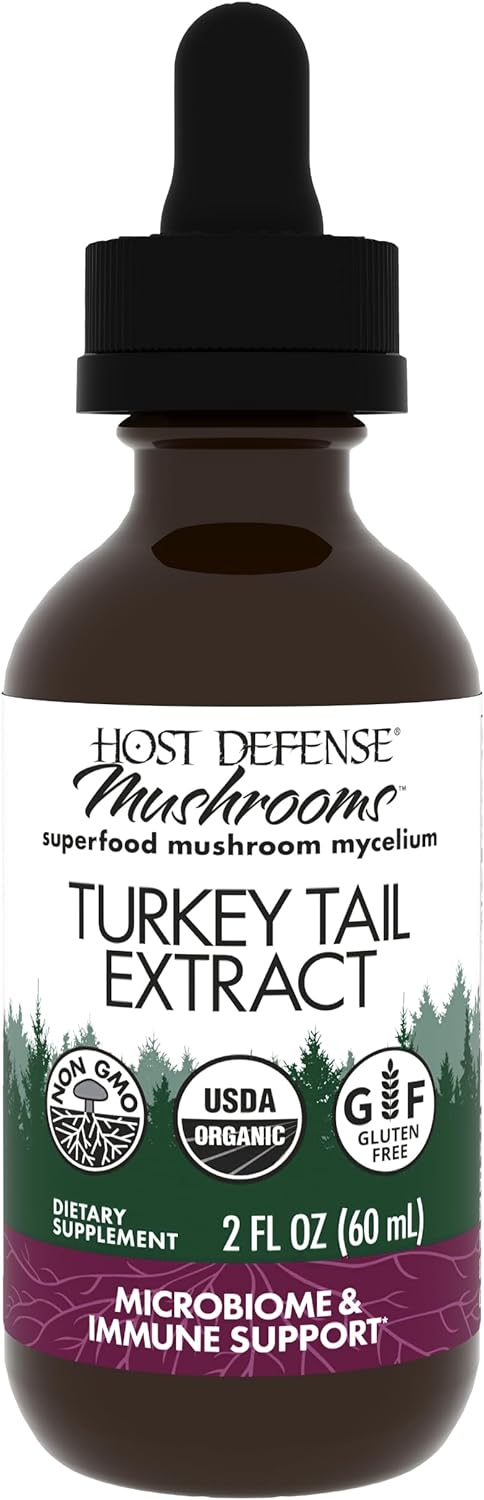 HOST DEFENSE®
Mushrooms™
superfood mushroom mycelium

TURKEY TAIL EXTRACT

NON GMO

USDA ORGANIC

GF GLUTEN FREE

DIETARY SUPPLEMENT

2 FL OZ (60 mL)

MICROBIOME & IMMUNE SUPPORT*